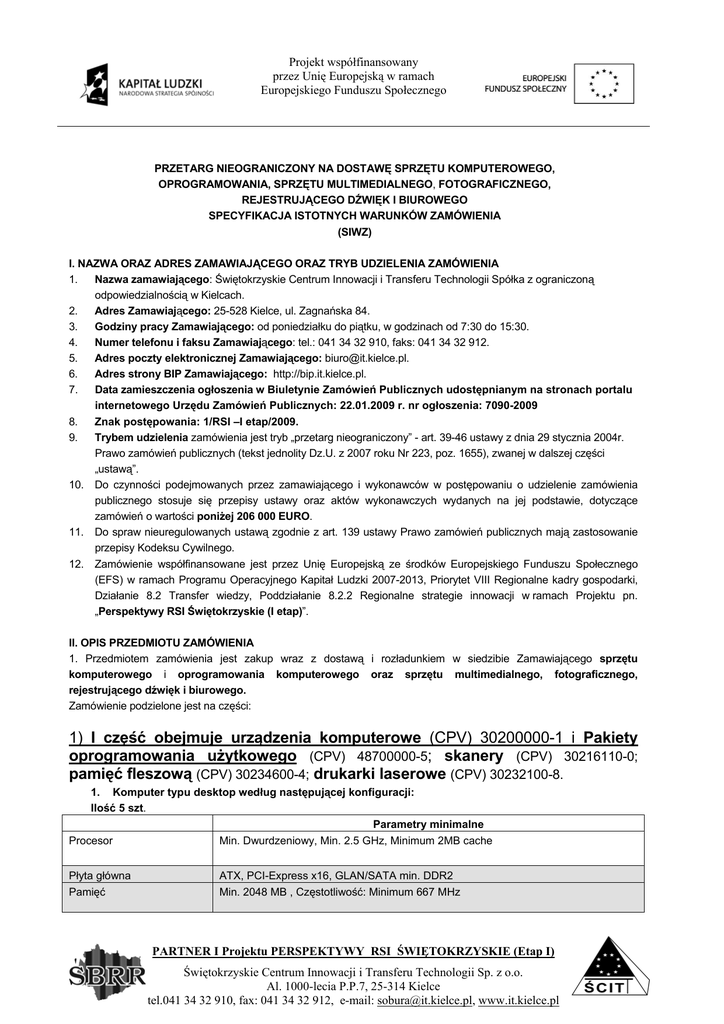 KAPITAŁ LUDZKI
NARODOWA STRATEGIA SPÓJNOŚCI

Projekt współfinansowany przez Unię Europejską w ramach Europejskiego Funduszu Społecznego

EUROPEJSKI FUNDUSZ SPOŁECZNY

PRZETARG NIEOGRANICZONY NA DOSTAWĘ SPRZĘTU KOMPUTEROWEGO, OPROGRAMOWANIA, SPRZĘTU MULTIMEDIALNEGO, FOTOGRAFICZNEGO, REJESTRUJĄCEGO DŹWIĘK I BIUROWEGO
SPECYFIKACJA ISTOTNYCH WARUNKÓW ZAMÓWIENIA
(SIWZ)

I. NAZWA ORAZ ADRES ZAMAWIAJĄCEGO ORAZ TRYB UDZIELENIA ZAMÓWIENIA
1. Nazwa zamawiającego: Świętokrzyskie Centrum Innowacji i Transferu Technologii Spółka z ograniczoną odpowiedzialnością w Kielcach.
2. Adres Zamawiającego: 25-528 Kielce, ul. Zagnańska 84.
3. Godziny pracy Zamawiającego: od poniedziałku do piątku, w godzinach od 7:30 do 15:30.
4. Numer telefonu i faksu Zamawiającego: tel.: 041 34 32 910, faks: 041 34 32 912.
5. Adres poczty elektronicznej Zamawiającego: biuro@it.kielce.pl.
6. Adres strony BIP Zamawiającego: http://bip.it.kielce.pl.
7. Data zamieszczenia ogłoszenia w Biuletynie Zamówień Publicznych udostępnianym na stronach portalu internetowego Urzędu Zamówień Publicznych: 22.01.2009 r. nr ogłoszenia: 7090-2009
8. Znak postępowania: 1/RSI –I etap/2009.
9. Trybem udzielenia zamówienia jest tryb „przetarg nieograniczony" - art. 39-46 ustawy z dnia 29 stycznia 2004r. Prawo zamówień publicznych (tekst jednolity Dz.U. z 2007 roku Nr 223, poz. 1655), zwanej w dalszej części „ustawą".
10. Do czynności podejmowanych przez zamawiającego i wykonawców w postępowaniu o udzielenie zamówienia publicznego stosuje się przepisy ustawy oraz aktów wykonawczych wydanych na jej podstawie, dotyczące zamówień o wartości poniżej 206 000 EURO.
11. Do spraw nieuregulowanych ustawą zgodnie z art. 139 ustawy Prawo zamówień publicznych mają zastosowanie przepisy Kodeksu Cywilnego.
12. Zamówienie współfinansowane jest przez Unię Europejską ze środków Europejskiego Funduszu Społecznego (EFS) w ramach Programu Operacyjnego Kapitał Ludzki 2007-2013, Priorytet VIII Regionalne kadry gospodarki, Działanie 8.2 Transfer wiedzy, Poddziałanie 8.2.2 Regionalne strategie innowacji w ramach Projektu pn. „Perspektywy RSI Świętokrzyskie (I etap)".

II. OPIS PRZEDMIOTU ZAMÓWIENIA
1. Przedmiotem zamówienia jest zakup wraz z dostawą i rozładunkiem w siedzibie Zamawiającego sprzętu komputerowego i oprogramowania komputerowego oraz sprzętu multimedialnego, fotograficznego, rejestrującego dźwięk i biurowego.
Zamówienie podzielone jest na części:

1) I część obejmuje urządzenia komputerowe (CPV) 30200000-1 i Pakiety oprogramowania użytkowego (CPV) 48700000-5; skanery (CPV) 30216110-0; pamięć fleszową (CPV) 30234600-4; drukarki laserowe (CPV) 30232100-8.
1. Komputer typu desktop według następującej konfiguracji:
Ilość 5 szt.

| | Parametry minimalne |
|---|---|
| Procesor | Min. Dwurdzeniowy, Min. 2.5 GHz, Minimum 2MB cache |
| Płyta główna | ATX, PCI-Express x16, GLAN/SATA min. DDR2 |
| Pamięć | Min. 2048 MB , Częstotliwość: Minimum 667 MHz |

SBRR
PARTNER I Projektu PERSPEKTYWY RSI ŚWIĘTOKRZYSKIE (Etap I)
Świętokrzyskie Centrum Innowacji i Transferu Technologii Sp. z o.o.
Al. 1000-lecia P.P.7, 25-314 Kielce
tel.041 34 32 910, fax: 041 34 32 912, e-mail: sobura@it.kielce.pl, www.it.kielce.pl
ŚCIT